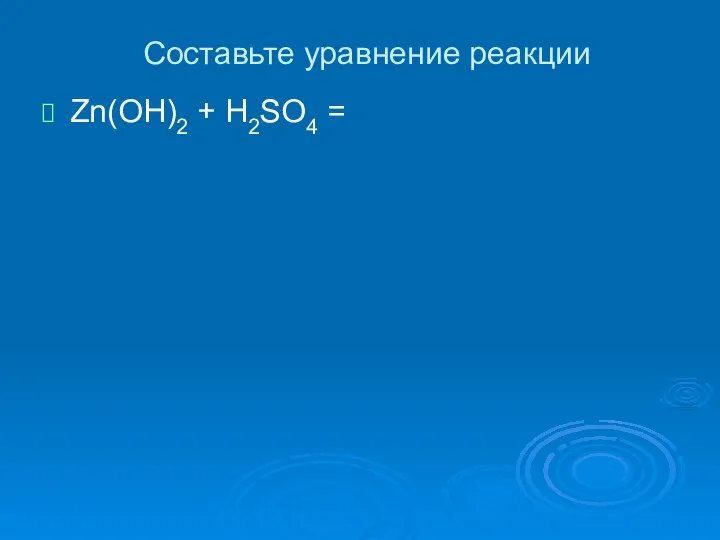 Составьте уравнение реакции

$Zn(OH)_2 + H_2SO_4 =$